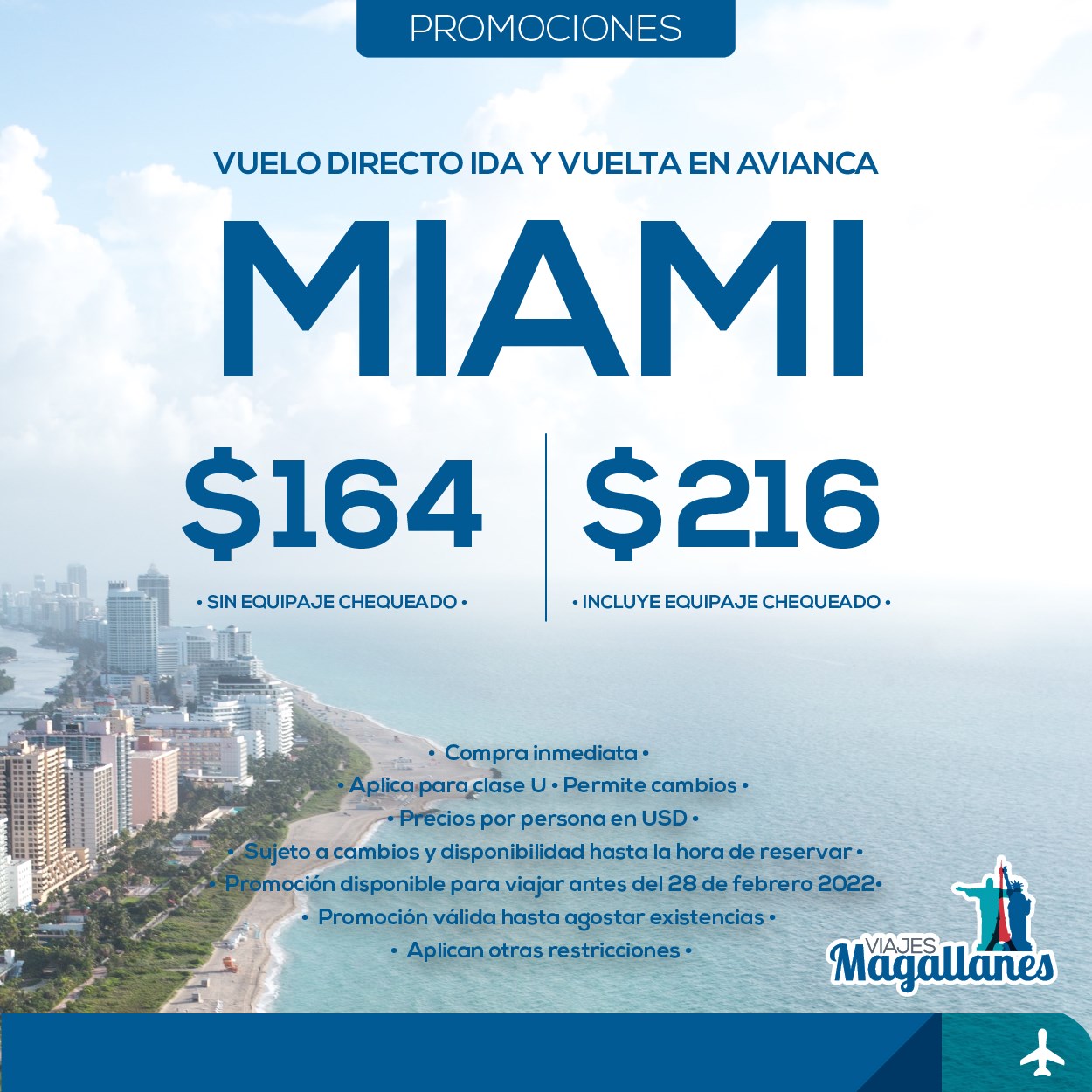 PROMOCIONES

VUELO DIRECTO IDA Y VUELTA EN AVIANCA

MIAMI

$164

• SIN EQUIPAJE CHEQUEADO •

$216

• INCLUYE EQUIPAJE CHEQUEADO •

• Compra inmediata •
• Aplica para clase U • Permite cambios •
• Precios por persona en USD •
• Sujeto a cambios y disponibilidad hasta la hora de reservar •
• Promoción disponible para viajar antes del 28 de febrero 2022•
• Promoción válida hasta agostar existencias •
• Aplican otras restricciones •

VIAJES
Magallanes